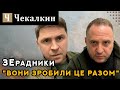 Ч Чекалкин

ЗЕрадники
"ВОНИ ЗРОБИЛИ ЦЕ РАЗОМ"